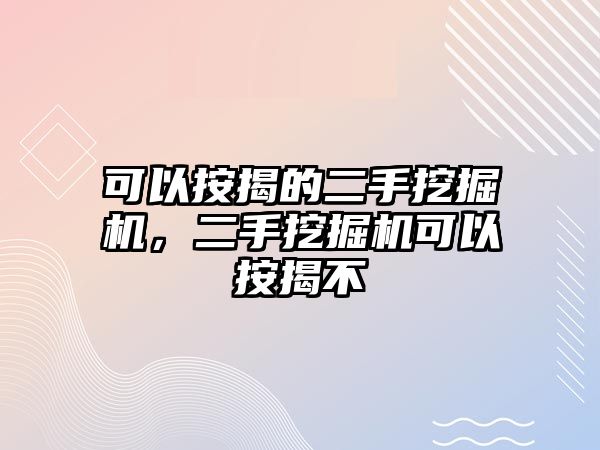 可以按揭的二手挖掘机，二手挖掘机可以按揭不